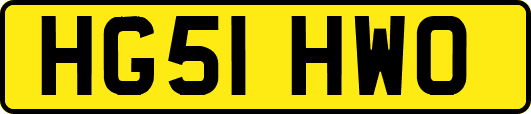 HG51 HWO